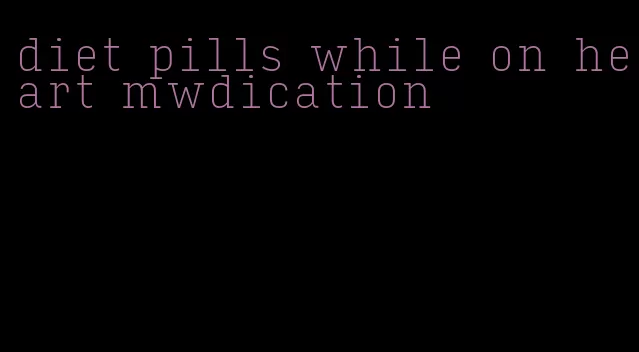 diet pills while on heart mwdication